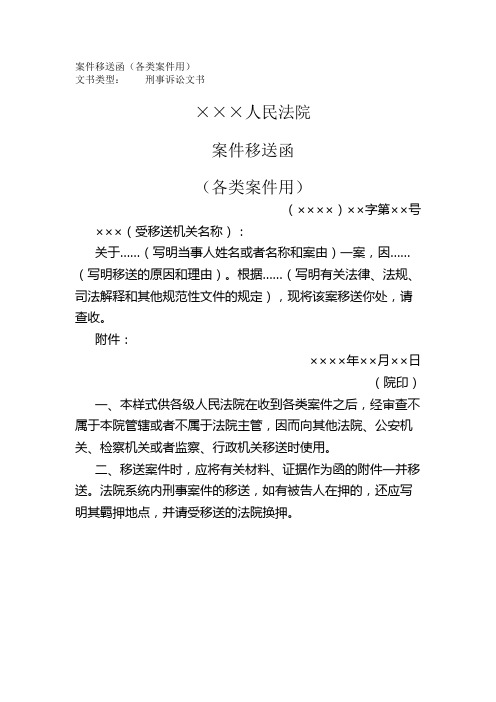 案件移送函（各类案件用）
文书类型：　　刑事诉讼文书

×××人民法院

案件移送函

（各类案件用）

（××××）××字第××号

×××（受移送机关名称）：

关于……（写明当事人姓名或者名称和案由）一案，因……（写明移送的原因和理由）。根据……（写明有关法律、法规、司法解释和其他规范性文件的规定），现将该案移送你处，请查收。

附件：

××××年××月××日
（院印）

一、本样式供各级人民法院在收到各类案件之后，经审查不属于本院管辖或者不属于法院主管，因而向其他法院、公安机关、检察机关或者监察、行政机关移送时使用。

二、移送案件时，应将有关材料、证据作为函的附件一并移送。法院系统内刑事案件的移送，如有被告人在押的，还应写明其羁押地点，并请受移送的法院换押。